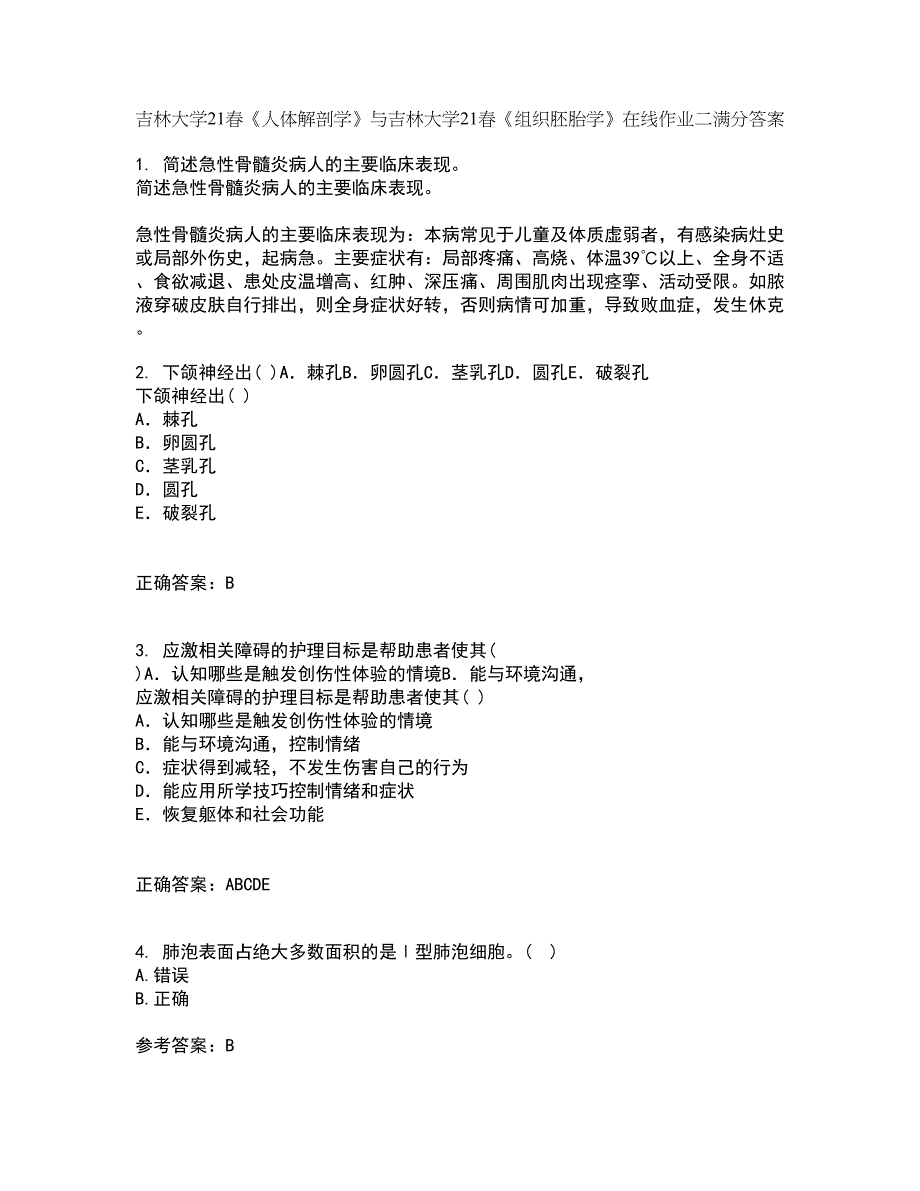 吉林大学21春《人体解剖学》与吉林大学21春《组织胚胎学》在线作业二满分答案

1. 简述急性骨髓炎病人的主要临床表现。
简述急性骨髓炎病人的主要临床表现。

急性骨髓炎病人的主要临床表现为：本病常见于儿童及体质虚弱者，有感染病灶史或局部外伤史，起病急。主要症状有：局部疼痛、高烧、体温39℃以上、全身不适、食欲减退、患处皮温增高、红肿、深压痛、周围肌肉出现痉挛、活动受限。如脓液穿破皮肤自行排出，则全身症状好转，否则病情可加重，导致败血症，发生休克。

2. 下颌神经出( )A．棘孔B．卵圆孔C．茎乳孔D．圆孔E．破裂孔
下颌神经出( )
A．棘孔
B．卵圆孔
C．茎乳孔
D．圆孔
E．破裂孔

正确答案：B

3. 应激相关障碍的护理目标是帮助患者使其( )A．认知哪些是触发创伤性体验的情境B．能与环境沟通，
应激相关障碍的护理目标是帮助患者使其( )
A．认知哪些是触发创伤性体验的情境
B．能与环境沟通，控制情绪
C．症状得到减轻，不发生伤害自己的行为
D．能应用所学技巧控制情绪和症状
E．恢复躯体和社会功能

正确答案：ABCDE

4. 肺泡表面占绝大多数面积的是Ⅰ型肺泡细胞。( )
A.错误
B.正确

参考答案：B